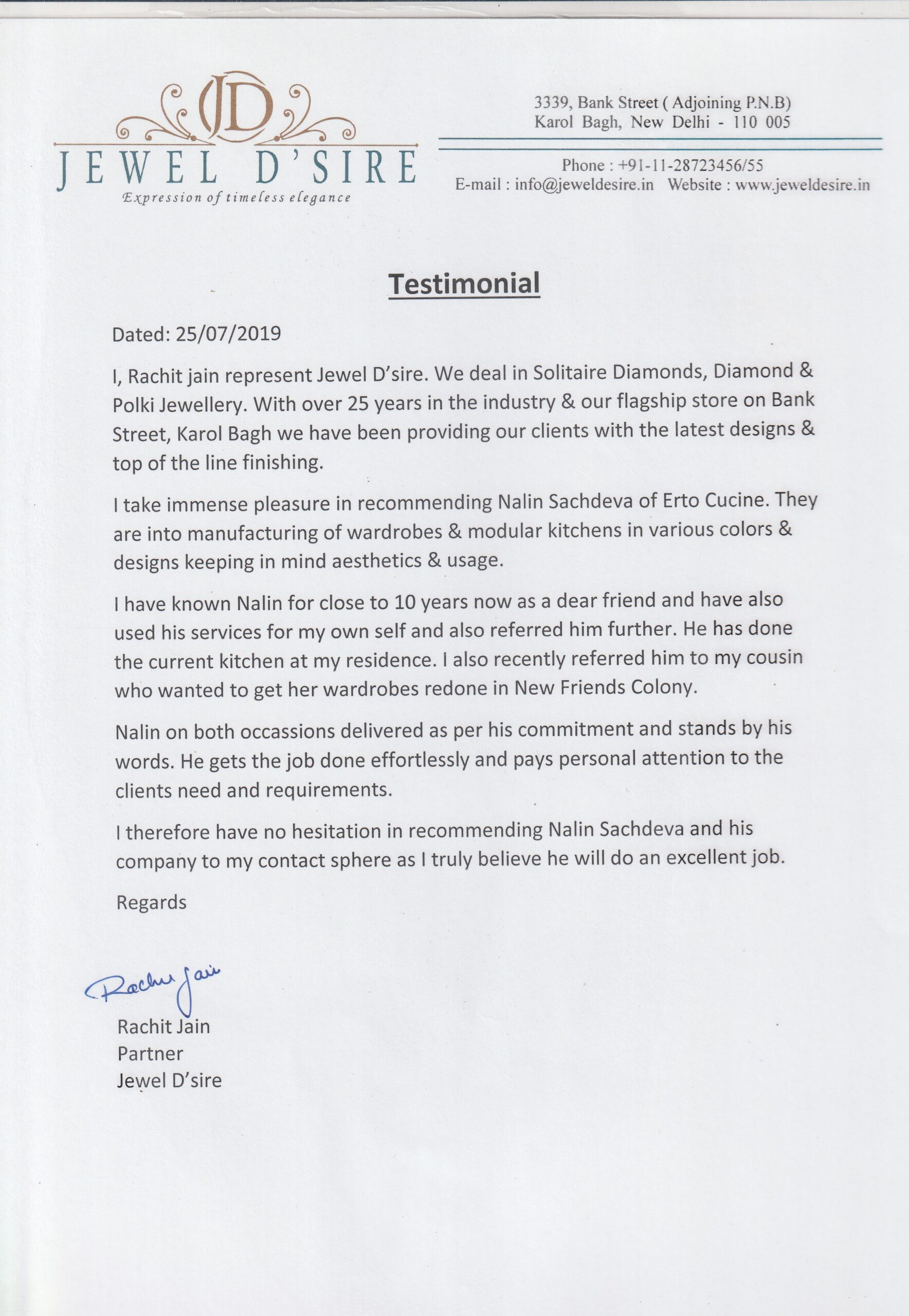 JD
JEWEL D'SIRE
Expression of timeless elegance

3339, Bank Street ( Adjoining P.N.B)
Karol Bagh, New Delhi - 110 005

Phone : +91-11-28723456/55
E-mail : info@jeweldesire.in Website : www.jeweldesire.in

Testimonial

Dated: 25/07/2019

I, Rachit jain represent Jewel D'sire. We deal in Solitaire Diamonds, Diamond & Polki Jewellery. With over 25 years in the industry & our flagship store on Bank Street, Karol Bagh we have been providing our clients with the latest designs & top of the line finishing.

I take immense pleasure in recommending Nalin Sachdeva of Erto Cucine. They are into manufacturing of wardrobes & modular kitchens in various colors & designs keeping in mind aesthetics & usage.

I have known Nalin for close to 10 years now as a dear friend and have also used his services for my own self and also referred him further. He has done the current kitchen at my residence. I also recently referred him to my cousin who wanted to get her wardrobes redone in New Friends Colony.

Nalin on both occassions delivered as per his commitment and stands by his words. He gets the job done effortlessly and pays personal attention to the clients need and requirements.

I therefore have no hesitation in recommending Nalin Sachdeva and his company to my contact sphere as I truly believe he will do an excellent job.

Regards

Rachit Jain

Rachit Jain
Partner
Jewel D'sire